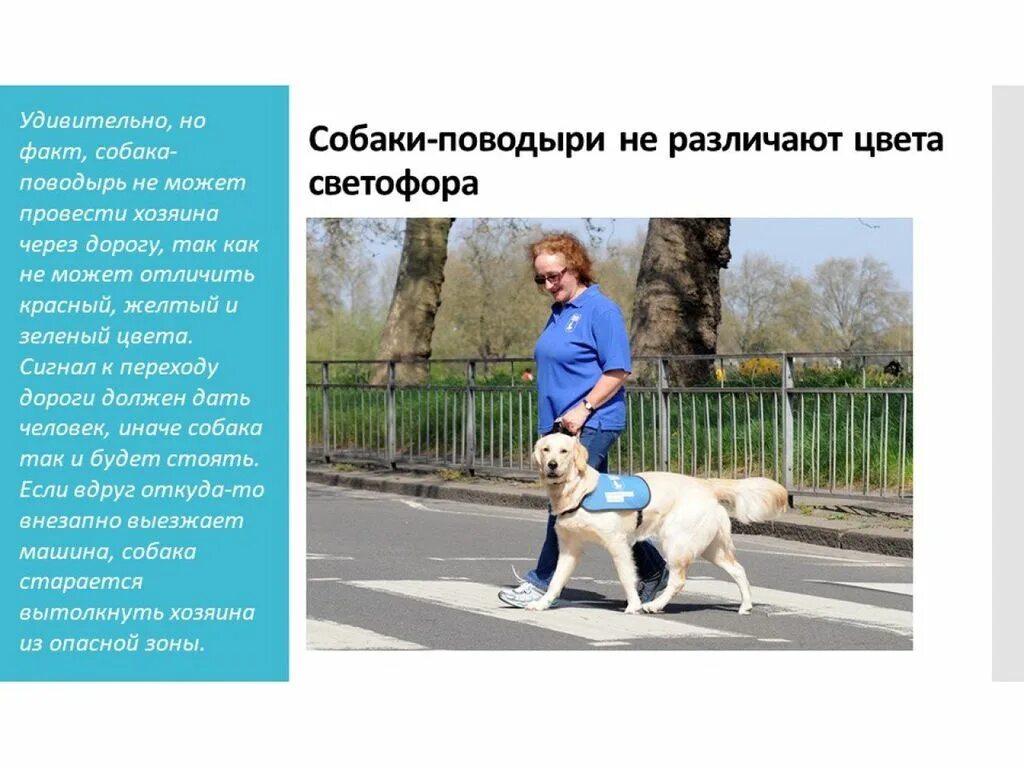 Удивительно, но факт, собака-поводырь не может провести хозяина через дорогу, так как не может отличить красный, желтый и зеленый цвета. Сигнал к переходу дороги должен дать человек, иначе собака так и будет стоять. Если вдруг откуда-то внезапно выезжает машина, собака старается вытолкнуть хозяина из опасной зоны.

Собаки-поводыри не различают цвета светофора